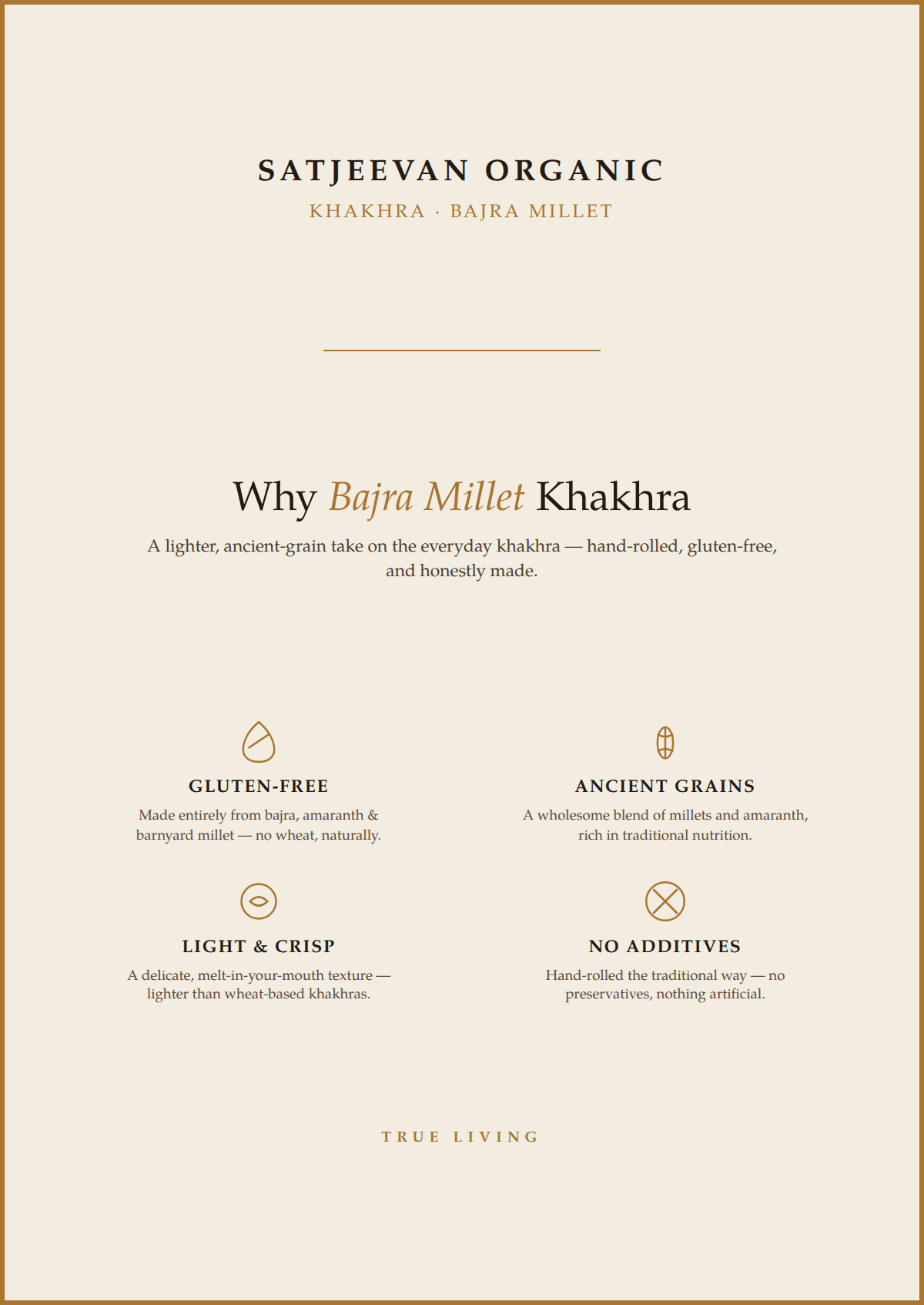 SATJEEVAN ORGANIC
KHAKHRA · BAJRA MILLET

Why Bajra Millet Khakhra

A lighter, ancient-grain take on the everyday khakhra — hand-rolled, gluten-free, and honestly made.

GLUTEN-FREE
Made entirely from bajra, amaranth & barnyard millet — no wheat, naturally.

ANCIENT GRAINS
A wholesome blend of millets and amaranth, rich in traditional nutrition.

LIGHT & CRISP
A delicate, melt-in-your-mouth texture — lighter than wheat-based khakhras.

NO ADDITIVES
Hand-rolled the traditional way — no preservatives, nothing artificial.

TRUE LIVING